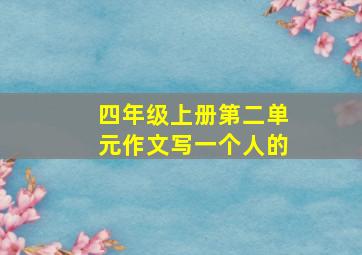 四年级上册第二单元作文写一个人的